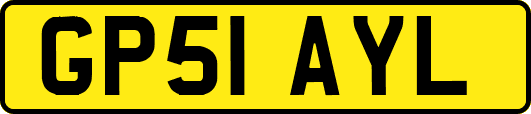 GP51 AYL